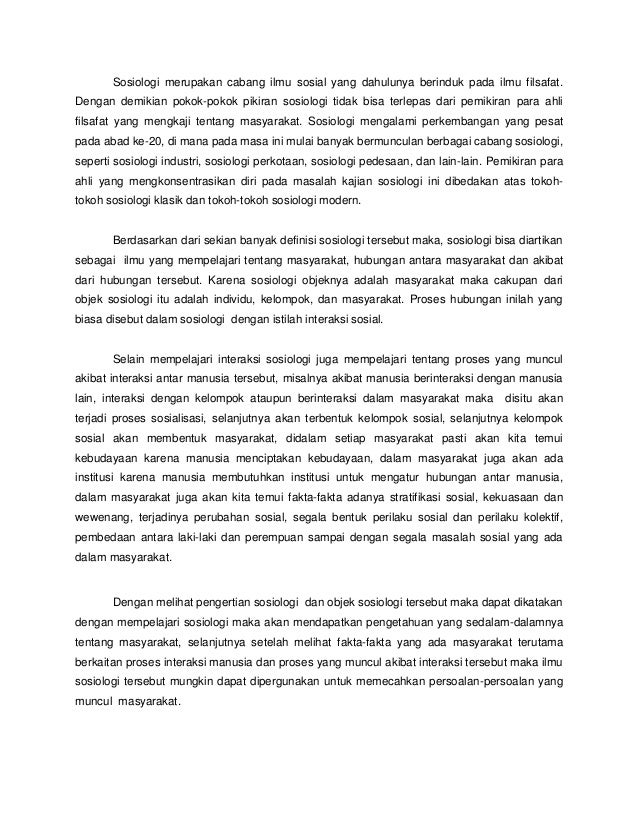 Sosiologi merupakan cabang ilmu sosial yang dahulunya berinduk pada ilmu filsafat. Dengan demikian pokok-pokok pikiran sosiologi tidak bisa terlepas dari pemikiran para ahli filsafat yang mengkaji tentang masyarakat. Sosiologi mengalami perkembangan yang pesat pada abad ke-20, di mana pada masa ini mulai banyak bermunculan berbagai cabang sosiologi, seperti sosiologi industri, sosiologi perkotaan, sosiologi pedesaan, dan lain-lain. Pemikiran para ahli yang mengkonsentrasikan diri pada masalah kajian sosiologi ini dibedakan atas tokoh-tokoh sosiologi klasik dan tokoh-tokoh sosiologi modern.

Berdasarkan dari sekian banyak definisi sosiologi tersebut maka, sosiologi bisa diartikan sebagai ilmu yang mempelajari tentang masyarakat, hubungan antara masyarakat dan akibat dari hubungan tersebut. Karena sosiologi objeknya adalah masyarakat maka cakupan dari objek sosiologi itu adalah individu, kelompok, dan masyarakat. Proses hubungan inilah yang biasa disebut dalam sosiologi dengan istilah interaksi sosial.

Selain mempelajari interaksi sosiologi juga mempelajari tentang proses yang muncul akibat interaksi antar manusia tersebut, misalnya akibat manusia berinteraksi dengan manusia lain, interaksi dengan kelompok ataupun berinteraksi dalam masyarakat maka disitu akan terjadi proses sosialisasi, selanjutnya akan terbentuk kelompok sosial, selanjutnya kelompok sosial akan membentuk masyarakat, didalam setiap masyarakat pasti akan kita temui kebudayaan karena manusia menciptakan kebudayaan, dalam masyarakat juga akan ada institusi karena manusia membutuhkan institusi untuk mengatur hubungan antar manusia, dalam masyarakat juga akan kita temui fakta-fakta adanya stratifikasi sosial, kekuasaan dan wewenang, terjadinya perubahan sosial, segala bentuk perilaku sosial dan perilaku kolektif, pembedaan antara laki-laki dan perempuan sampai dengan segala masalah sosial yang ada dalam masyarakat.

Dengan melihat pengertian sosiologi dan objek sosiologi tersebut maka dapat dikatakan dengan mempelajari sosiologi maka akan mendapatkan pengetahuan yang sedalam-dalamnya tentang masyarakat, selanjutnya setelah melihat fakta-fakta yang ada masyarakat terutama berkaitan proses interaksi manusia dan proses yang muncul akibat interaksi tersebut maka ilmu sosiologi tersebut mungkin dapat dipergunakan untuk memecahkan persoalan-persoalan yang muncul masyarakat.